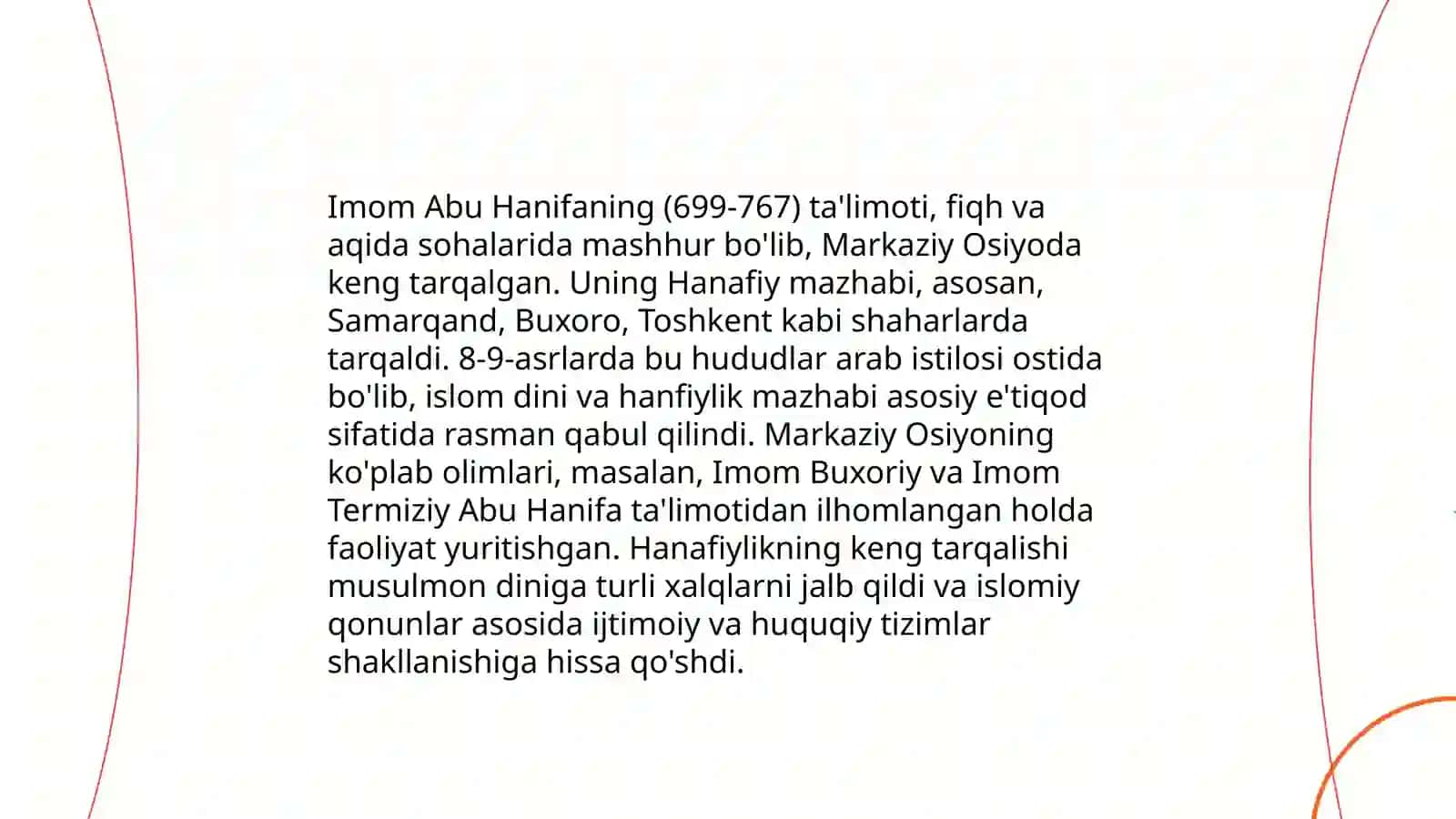 Imom Abu Hanifaning (699-767) ta'limoti, fiqh va aqida sohalarida mashhur bo'lib, Markaziy Osiyoda keng tarqalgan. Uning Hanafiy mazhabi, asosan, Samarqand, Buxoro, Toshkent kabi shaharlarda tarqaldi. 8-9-asrlarda bu hududlar arab istilosi ostida bo'lib, islom dini va hanfiylik mazhabi asosiy e'tiqod sifatida rasman qabul qilindi. Markaziy Osiyoning ko'plab olimlari, masalan, Imom Buxoriy va Imom Termiziy Abu Hanifa ta'limotidan ilhomlangan holda faoliyat yuritishgan. Hanafiylikning keng tarqalishi musulmon diniga turli xalqlarni jalb qildi va islomiy qonunlar asosida ijtimoiy va huquqiy tizimlar shakllanishiga hissa qo'shdi.